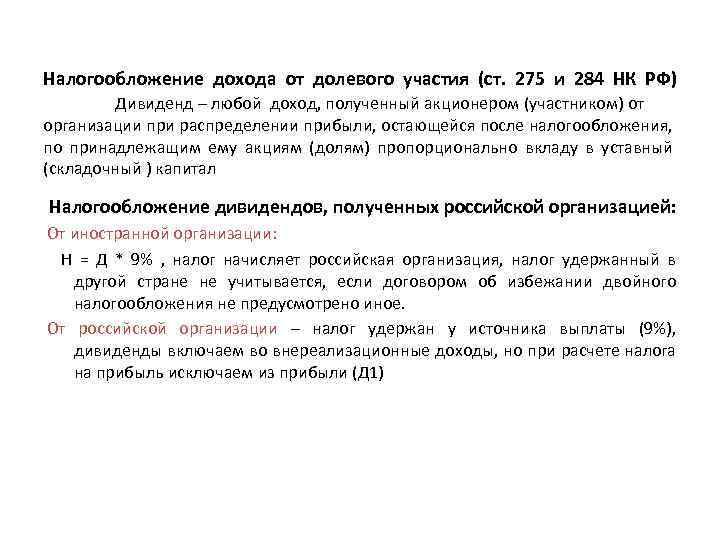 Налогообложение дохода от долевого участия (ст. 275 и 284 НК РФ)

Дивиденд – любой доход, полученный акционером (участником) от организации при распределении прибыли, остающейся после налогообложения, по принадлежащим ему акциям (долям) пропорционально вкладу в уставный (складочный ) капитал

Налогообложение дивидендов, полученных российской организацией:

От иностранной организации:

Н = Д * 9% , налог начисляет российская организация, налог удержанный в другой стране не учитывается, если договором об избежании двойного налогообложения не предусмотрено иное.

От российской организации – налог удержан у источника выплаты (9%), дивиденды включаем во внереализационные доходы, но при расчете налога на прибыль исключаем из прибыли (Д1)